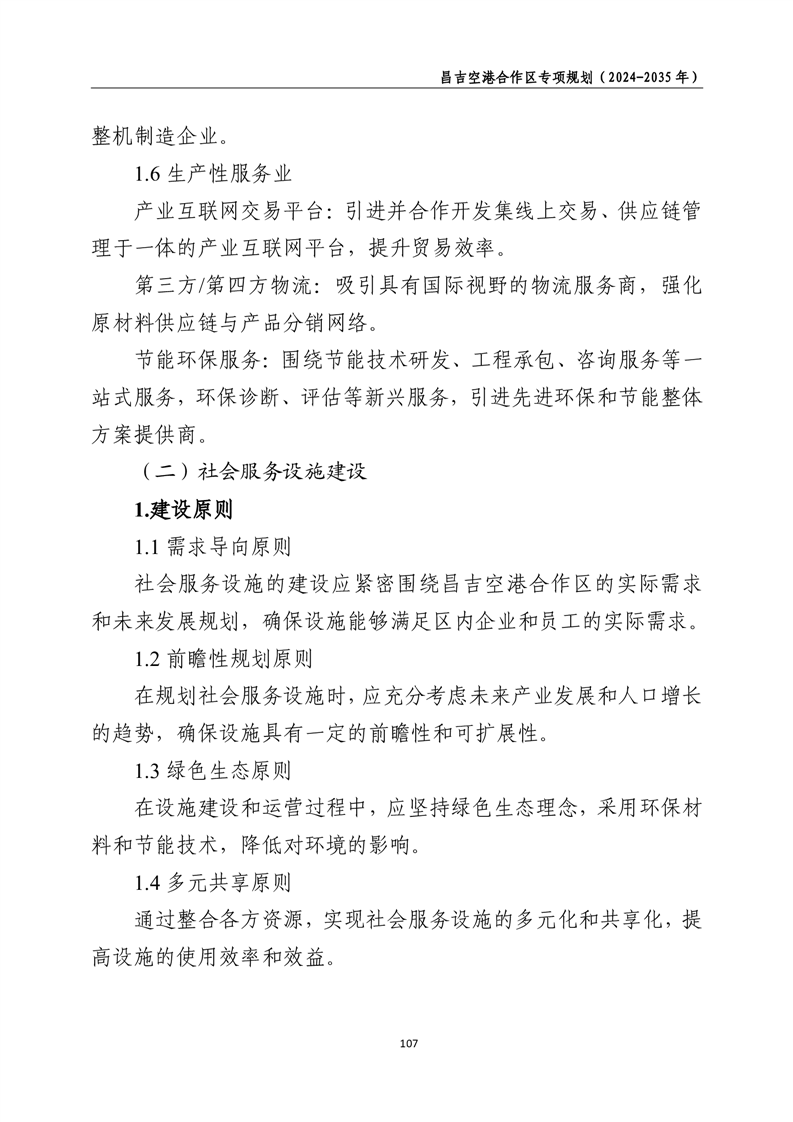 昌吉空港合作区专项规划（2024-2035 年）

整机制造企业。

1.6 生产性服务业

产业互联网交易平台：引进并合作开发集线上交易、供应链管理于一体的产业互联网平台，提升贸易效率。

第三方/第四方物流：吸引具有国际视野的物流服务商，强化原材料供应链与产品分销网络。

节能环保服务：围绕节能技术研发、工程承包、咨询服务等一站式服务，环保诊断、评估等新兴服务，引进先进环保和节能整体方案提供商。

（二）社会服务设施建设

1.建设原则

1.1 需求导向原则

社会服务设施的建设应紧密围绕昌吉空港合作区的实际需求和未来发展规划，确保设施能够满足区内企业和员工的实际需求。

1.2 前瞻性规划原则

在规划社会服务设施时，应充分考虑未来产业发展和人口增长的趋势，确保设施具有一定的前瞻性和可扩展性。

1.3 绿色生态原则

在设施建设和运营过程中，应坚持绿色生态理念，采用环保材料和节能技术，降低对环境的影响。

1.4 多元共享原则

通过整合各方资源，实现社会服务设施的多元化和共享化，提高设施的使用效率和效益。

107